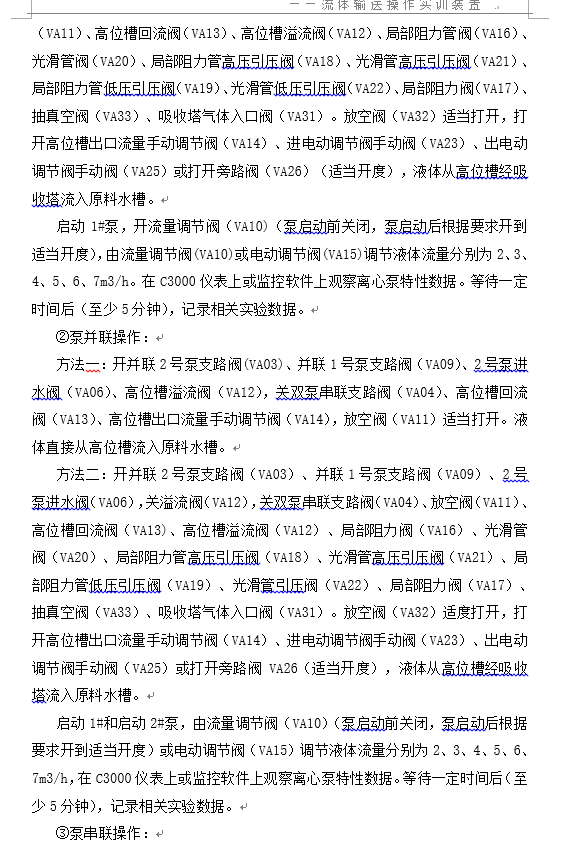 ——流体输送操作实训装置

（VA11）、高位槽回流阀（VA13）、高位槽溢流阀（VA12）、局部阻力管阀（VA16）、光滑管阀（VA20）、局部阻力管高压引压阀（VA18）、光滑管高压引压阀（VA21）、局部阻力管低压引压阀（VA19）、光滑管低压引压阀（VA22）、局部阻力阀（VA17）、抽真空阀（VA33）、吸收塔气体入口阀（VA31）。放空阀（VA32）适当打开，打开高位槽出口流量手动调节阀（VA14）、进电动调节阀手动阀（VA23）、出电动调节阀手动阀（VA25）或打开旁路阀（VA26）（适当开度），液体从高位槽经吸收塔流入原料水槽。

启动 1#泵，开流量调节阀（VA10）(泵启动前关闭，泵启动后根据要求开到适当开度)，由流量调节阀(VA10)或电动调节阀(VA15)调节液体流量分别为 2、3、4、5、6、7m3/h。在 C3000 仪表上或监控软件上观察离心泵特性数据。等待一定时间后（至少 5 分钟），记录相关实验数据。

②泵并联操作：

方法一：开并联 2 号泵支路阀(VA03)、并联 1 号泵支路阀（VA09)、2 号泵进水阀（VA06)、高位槽溢流阀（VA12)，关双泵串联支路阀（VA04)、高位槽回流阀（VA13)、高位槽出口流量手动调节阀（VA14)，放空阀（VA11）适当打开。液体直接从高位槽流入原料水槽。

方法二：开并联 2 号泵支路阀（VA03）、并联 1 号泵支路阀（VA09）、2 号泵进水阀(VA06),关溢流阀(VA12),关双泵串联支路阀(VA04)、放空阀(VA11)、高位槽回流阀（VA13）、高位槽溢流阀（VA12）、局部阻力阀（VA16）、光滑管阀（VA20）、局部阻力管高压引压阀（VA18）、光滑管高压引压阀（VA21）、局部阻力管低压引压阀（VA19）、光滑管引压阀（VA22）、局部阻力阀（VA17）、抽真空阀（VA33）、吸收塔气体入口阀（VA31）。放空阀（VA32）适度打开，打开高位槽出口流量手动调节阀（VA14）、进电动调节阀手动阀（VA23）、出电动调节阀手动阀（VA25）或打开旁路阀 VA26（适当开度），液体从高位槽经吸收塔流入原料水槽。

启动 1#和启动 2#泵，由流量调节阀（VA10）(泵启动前关闭，泵启动后根据要求开到适当开度）或电动调节阀（VA15）调节液体流量分别为 2、3、4、5、6、7m3/h，在 C3000 仪表上或监控软件上观察离心泵特性数据。等待一定时间后（至少 5 分钟），记录相关实验数据。

③泵串联操作：